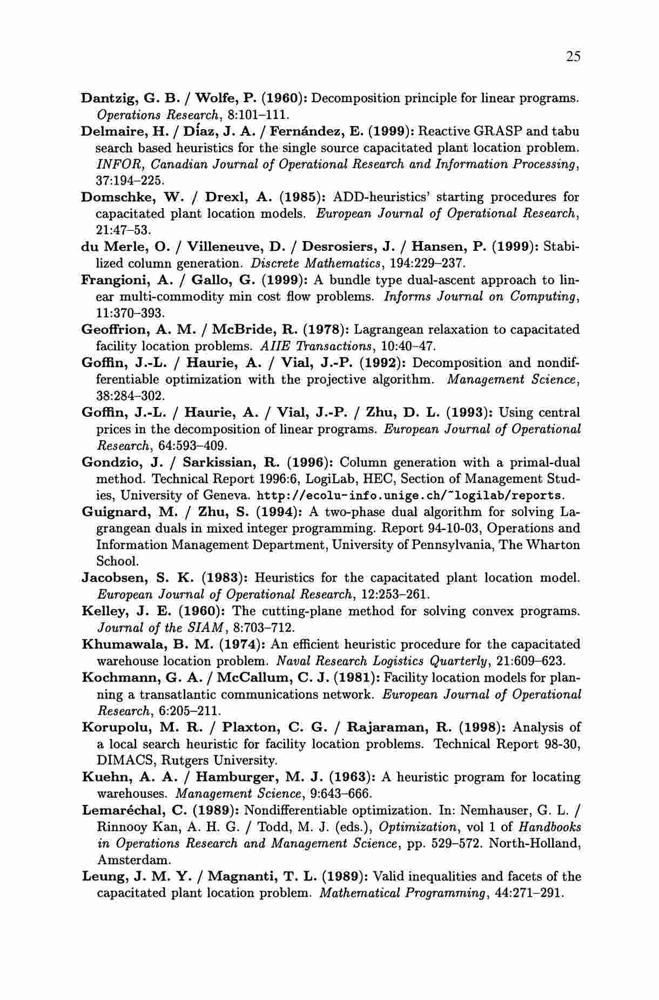 25

Dantzig, G. B. / Wolfe, P. (1960): Decomposition principle for linear programs. Operations Research, 8:101–111.

Delmaire, H. / Díaz, J. A. / Fernández, E. (1999): Reactive GRASP and tabu search based heuristics for the single source capacitated plant location problem. INFOR, Canadian Journal of Operational Research and Information Processing, 37:194–225.

Domschke, W. / Drexl, A. (1985): ADD-heuristics' starting procedures for capacitated plant location models. European Journal of Operational Research, 21:47–53.

du Merle, O. / Villeneuve, D. / Desrosiers, J. / Hansen, P. (1999): Stabilized column generation. Discrete Mathematics, 194:229–237.

Frangioni, A. / Gallo, G. (1999): A bundle type dual-ascent approach to linear multi-commodity min cost flow problems. Informs Journal on Computing, 11:370–393.

Geoffrion, A. M. / McBride, R. (1978): Lagrangean relaxation to capacitated facility location problems. AIIE Transactions, 10:40–47.

Goffin, J.-L. / Haurie, A. / Vial, J.-P. (1992): Decomposition and nondifferentiable optimization with the projective algorithm. Management Science, 38:284–302.

Goffin, J.-L. / Haurie, A. / Vial, J.-P. / Zhu, D. L. (1993): Using central prices in the decomposition of linear programs. European Journal of Operational Research, 64:593–409.

Gondzio, J. / Sarkissian, R. (1996): Column generation with a primal-dual method. Technical Report 1996:6, LogiLab, HEC, Section of Management Studies, University of Geneva. http://ecolu-info.unige.ch/~logilab/reports.

Guignard, M. / Zhu, S. (1994): A two-phase dual algorithm for solving Lagrangean duals in mixed integer programming. Report 94-10-03, Operations and Information Management Department, University of Pennsylvania, The Wharton School.

Jacobsen, S. K. (1983): Heuristics for the capacitated plant location model. European Journal of Operational Research, 12:253–261.

Kelley, J. E. (1960): The cutting-plane method for solving convex programs. Journal of the SIAM, 8:703–712.

Khumawala, B. M. (1974): An efficient heuristic procedure for the capacitated warehouse location problem. Naval Research Logistics Quarterly, 21:609–623.

Kochmann, G. A. / McCallum, C. J. (1981): Facility location models for planning a transatlantic communications network. European Journal of Operational Research, 6:205–211.

Korupolu, M. R. / Plaxton, C. G. / Rajaraman, R. (1998): Analysis of a local search heuristic for facility location problems. Technical Report 98-30, DIMACS, Rutgers University.

Kuehn, A. A. / Hamburger, M. J. (1963): A heuristic program for locating warehouses. Management Science, 9:643–666.

Lemaréchal, C. (1989): Nondifferentiable optimization. In: Nemhauser, G. L. / Rinnooy Kan, A. H. G. / Todd, M. J. (eds.), Optimization, vol 1 of Handbooks in Operations Research and Management Science, pp. 529–572. North-Holland, Amsterdam.

Leung, J. M. Y. / Magnanti, T. L. (1989): Valid inequalities and facets of the capacitated plant location problem. Mathematical Programming, 44:271–291.